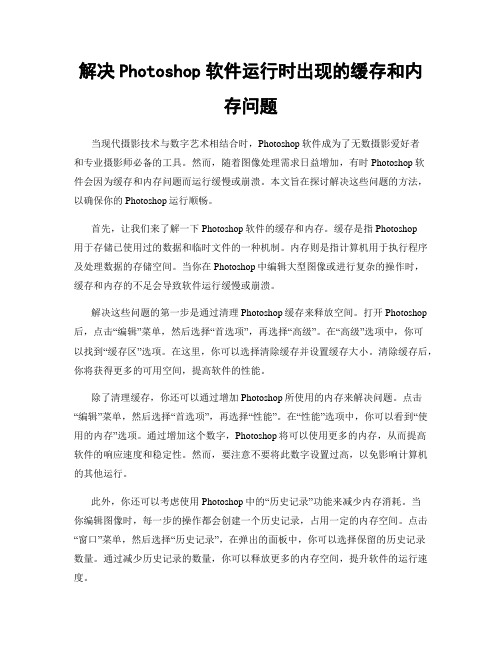 解决 Photoshop 软件运行时出现的缓存和内存问题

当现代摄影技术与数字艺术相结合时，Photoshop 软件成为了无数摄影爱好者和专业摄影师必备的工具。然而，随着图像处理需求日益增加，有时 Photoshop 软件会因为缓存和内存问题而运行缓慢或崩溃。本文旨在探讨解决这些问题的方法，以确保你的 Photoshop 运行顺畅。

首先，让我们来了解一下 Photoshop 软件的缓存和内存。缓存是指 Photoshop 用于存储已使用过的数据和临时文件的一种机制。内存则是指计算机用于执行程序及处理数据的存储空间。当你在 Photoshop 中编辑大型图像或进行复杂的操作时，缓存和内存的不足会导致软件运行缓慢或崩溃。

解决这些问题的第一步是通过清理 Photoshop 缓存来释放空间。打开 Photoshop 后，点击“编辑”菜单，然后选择“首选项”，再选择“高级”。在“高级”选项中，你可以找到“缓存区”选项。在这里，你可以选择清除缓存并设置缓存大小。清除缓存后，你将获得更多的可用空间，提高软件的性能。

除了清理缓存，你还可以通过增加 Photoshop 所使用的内存来解决问题。点击“编辑”菜单，然后选择“首选项”，再选择“性能”。在“性能”选项中，你可以看到“使用的内存”选项。通过增加这个数字，Photoshop 将可以使用更多的内存，从而提高软件的响应速度和稳定性。然而，要注意不要将此数字设置过高，以免影响计算机的其他运行。

此外，你还可以考虑使用 Photoshop 中的“历史记录”功能来减少内存消耗。当你编辑图像时，每一步的操作都会创建一个历史记录，占用一定的内存空间。点击“窗口”菜单，然后选择“历史记录”，在弹出的面板中，你可以选择保留的历史记录数量。通过减少历史记录的数量，你可以释放更多的内存空间，提升软件的运行速度。